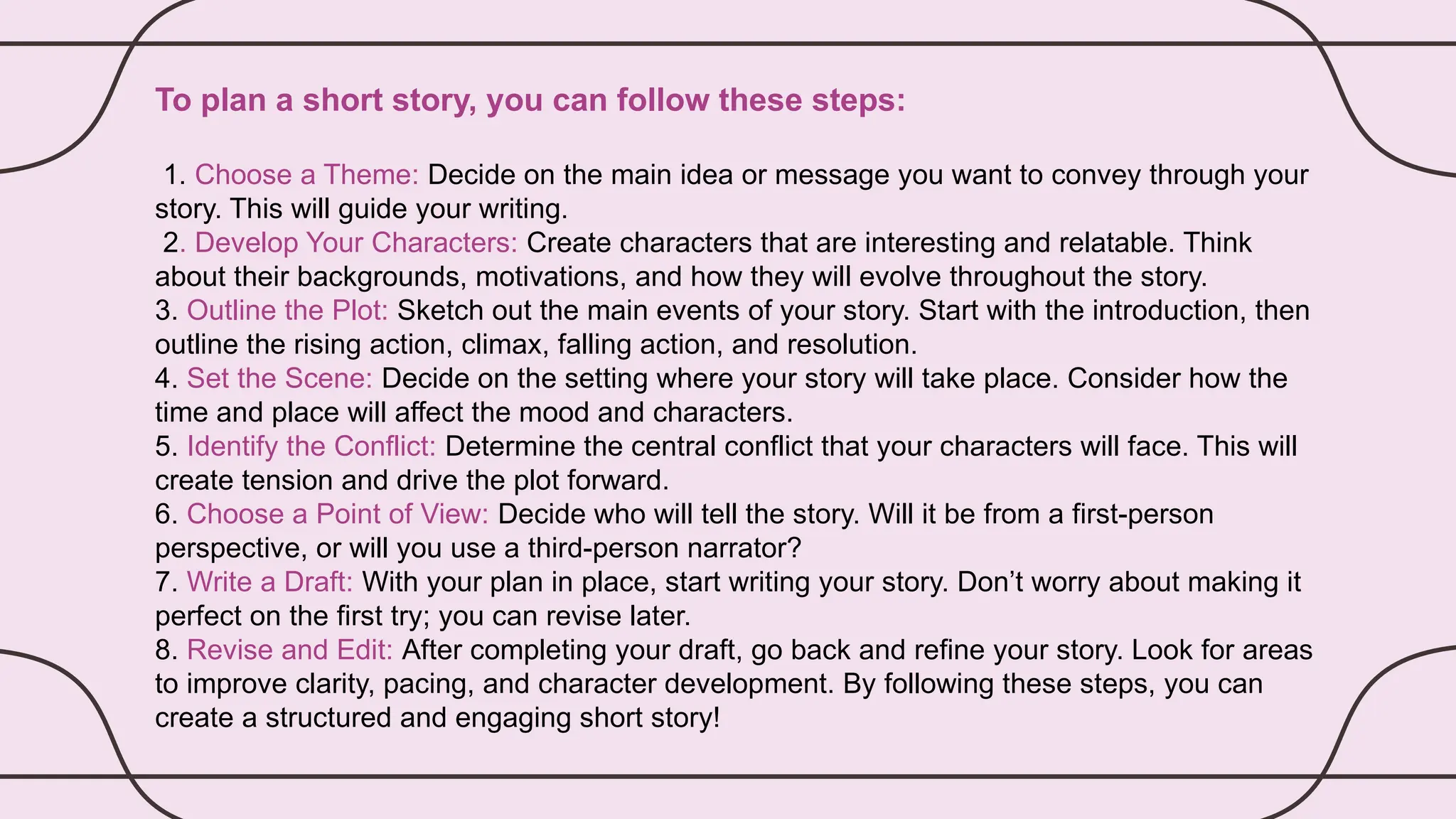 To plan a short story, you can follow these steps:

1. Choose a Theme: Decide on the main idea or message you want to convey through your story. This will guide your writing.
2. Develop Your Characters: Create characters that are interesting and relatable. Think about their backgrounds, motivations, and how they will evolve throughout the story.
3. Outline the Plot: Sketch out the main events of your story. Start with the introduction, then outline the rising action, climax, falling action, and resolution.
4. Set the Scene: Decide on the setting where your story will take place. Consider how the time and place will affect the mood and characters.
5. Identify the Conflict: Determine the central conflict that your characters will face. This will create tension and drive the plot forward.
6. Choose a Point of View: Decide who will tell the story. Will it be from a first-person perspective, or will you use a third-person narrator?
7. Write a Draft: With your plan in place, start writing your story. Don’t worry about making it perfect on the first try; you can revise later.
8. Revise and Edit: After completing your draft, go back and refine your story. Look for areas to improve clarity, pacing, and character development. By following these steps, you can create a structured and engaging short story!